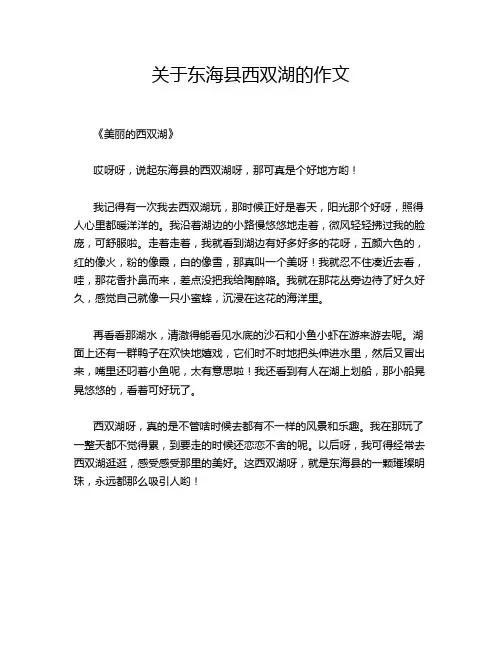 关于东海县西双湖的作文

《美丽的西双湖》

哎呀呀，说起东海县的西双湖呀，那可真是个好地方哟！

我记得有一次我去西双湖玩，那时候正好是春天，阳光那个好呀，照得人心里都暖洋洋的。我沿着湖边的小路慢悠悠地走着，微风轻轻拂过我的脸庞，可舒服啦。走着走着，我就看到湖边有好多好多的花呀，五颜六色的，红的像火，粉的像霞，白的像雪，那真叫一个美呀！我就忍不住凑近去看，哇，那花香扑鼻而来，差点没把我给陶醉咯。我就在那花丛旁边待了好久好久，感觉自己就像一只小蜜蜂，沉浸在这花的海洋里。

再看看那湖水，清澈得能看见水底的沙石和小鱼小虾在游来游去呢。湖面上还有一群鸭子在欢快地嬉戏，它们时不时地把头伸进水里，然后又冒出来，嘴里还叼着小鱼呢，太有意思啦！我还看到有人在湖上划船，那小船晃晃悠悠的，看着可好玩了。

西双湖呀，真的是不管啥时候去都有不一样的风景和乐趣。我在那玩了一整天都不觉得累，到要走的时候还恋恋不舍的呢。以后呀，我可得经常去西双湖逛逛，感受感受那里的美好。这西双湖呀，就是东海县的一颗璀璨明珠，永远都那么吸引人哟！